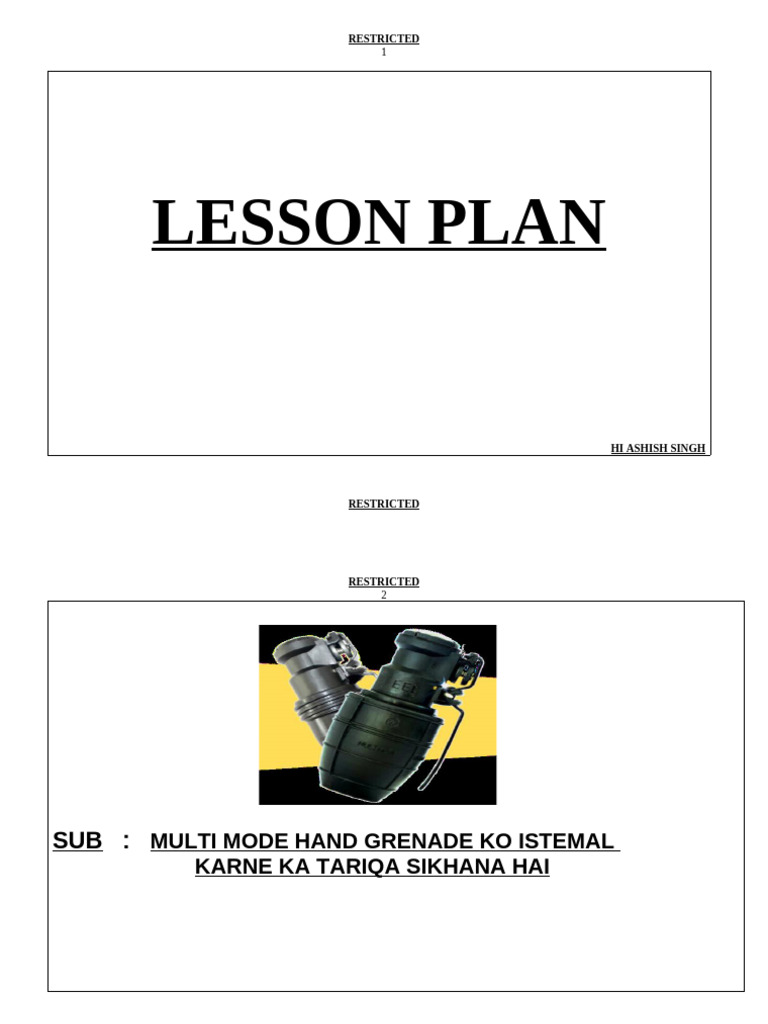 RESTRICTED
1

LESSON PLAN

HI ASHISH SINGH

RESTRICTED

RESTRICTED
2

SUB : MULTI MODE HAND GRENADE KO ISTEMAL KARNE KA TARIQA SIKHANA HAI